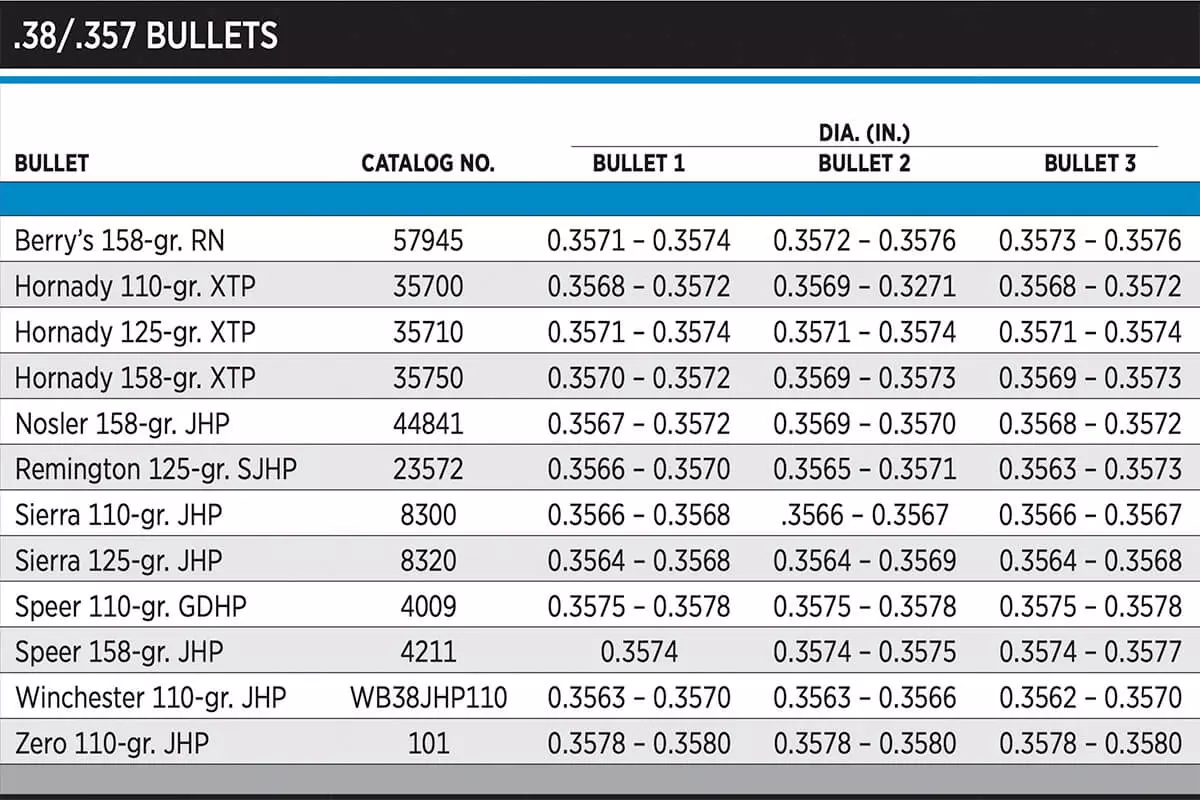 .38/.357 BULLETS

| BULLET | CATALOG NO. | DIA. (IN.) BULLET 1 | DIA. (IN.) BULLET 2 | DIA. (IN.) BULLET 3 |
|---|---|---|---|---|
| Berry's 158-gr. RN | 57945 | 0.3571 – 0.3574 | 0.3572 – 0.3576 | 0.3573 – 0.3576 |
| Hornady 110-gr. XTP | 35700 | 0.3568 – 0.3572 | 0.3569 – 0.3271 | 0.3568 – 0.3572 |
| Hornady 125-gr. XTP | 35710 | 0.3571 – 0.3574 | 0.3571 – 0.3574 | 0.3571 – 0.3574 |
| Hornady 158-gr. XTP | 35750 | 0.3570 – 0.3572 | 0.3569 – 0.3573 | 0.3569 – 0.3573 |
| Nosler 158-gr. JHP | 44841 | 0.3567 – 0.3572 | 0.3569 – 0.3570 | 0.3568 – 0.3572 |
| Remington 125-gr. SJHP | 23572 | 0.3566 – 0.3570 | 0.3565 – 0.3571 | 0.3563 – 0.3573 |
| Sierra 110-gr. JHP | 8300 | 0.3566 – 0.3568 | .3566 – 0.3567 | 0.3566 – 0.3567 |
| Sierra 125-gr. JHP | 8320 | 0.3564 – 0.3568 | 0.3564 – 0.3569 | 0.3564 – 0.3568 |
| Speer 110-gr. GDHP | 4009 | 0.3575 – 0.3578 | 0.3575 – 0.3578 | 0.3575 – 0.3578 |
| Speer 158-gr. JHP | 4211 | 0.3574 | 0.3574 – 0.3575 | 0.3574 – 0.3577 |
| Winchester 110-gr. JHP | WB38JHP110 | 0.3563 – 0.3570 | 0.3563 – 0.3566 | 0.3562 – 0.3570 |
| Zero 110-gr. JHP | 101 | 0.3578 – 0.3580 | 0.3578 – 0.3580 | 0.3578 – 0.3580 |